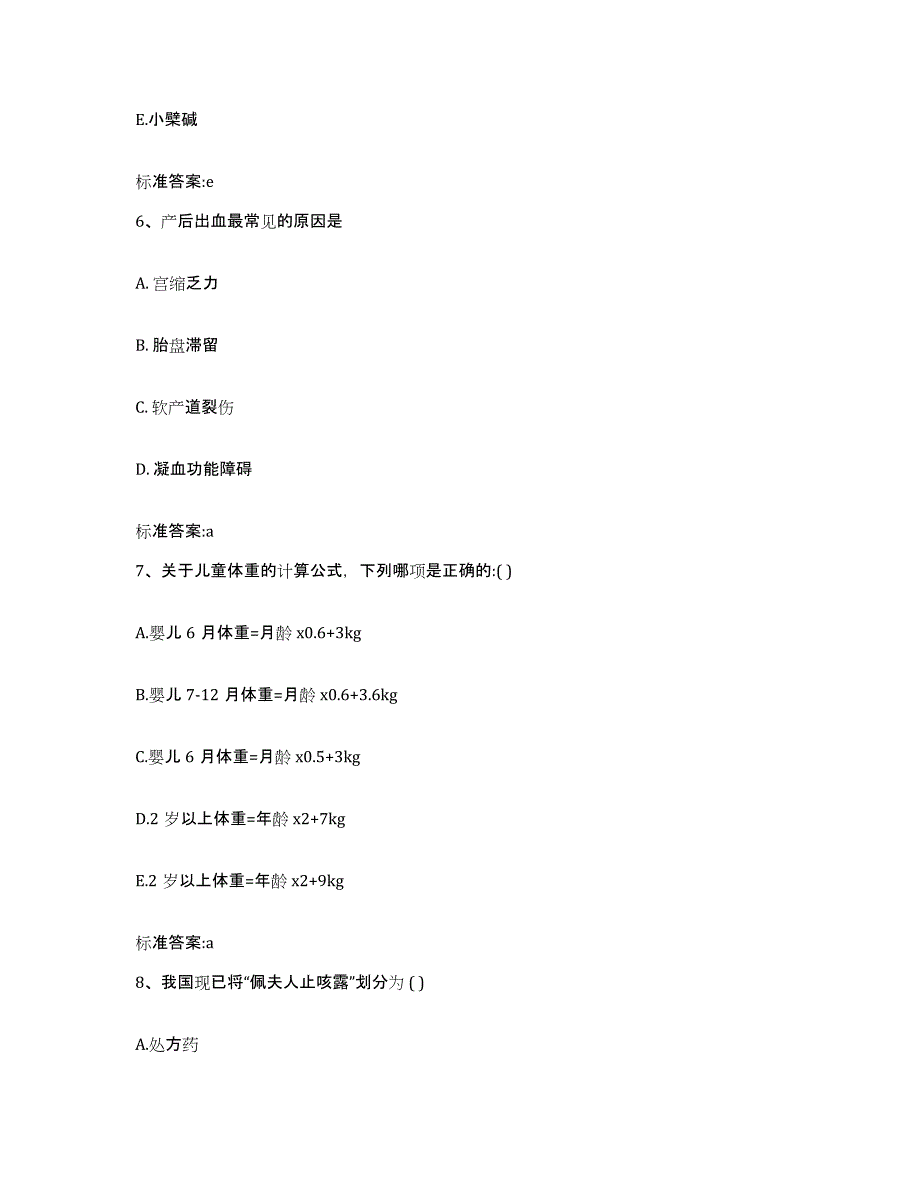 E.小檗碱

标准答案:e

6、产后出血最常见的原因是

A. 宫缩乏力

B. 胎盘滞留

C. 软产道裂伤

D. 凝血功能障碍

标准答案:a

7、关于儿童体重的计算公式，下列哪项是正确的:( )

A.婴儿 6 月体重=月龄 x0.6+3kg

B.婴儿 7-12 月体重=月龄 x0.6+3.6kg

C.婴儿 6 月体重=月龄 x0.5+3kg

D.2 岁以上体重=年龄 x2+7kg

E.2 岁以上体重=年龄 x2+9kg

标准答案:a

8、我国现已将“佩夫人止咳露”划分为 ( )

A.处方药